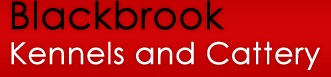 Blackbrook
Kennels and Cattery